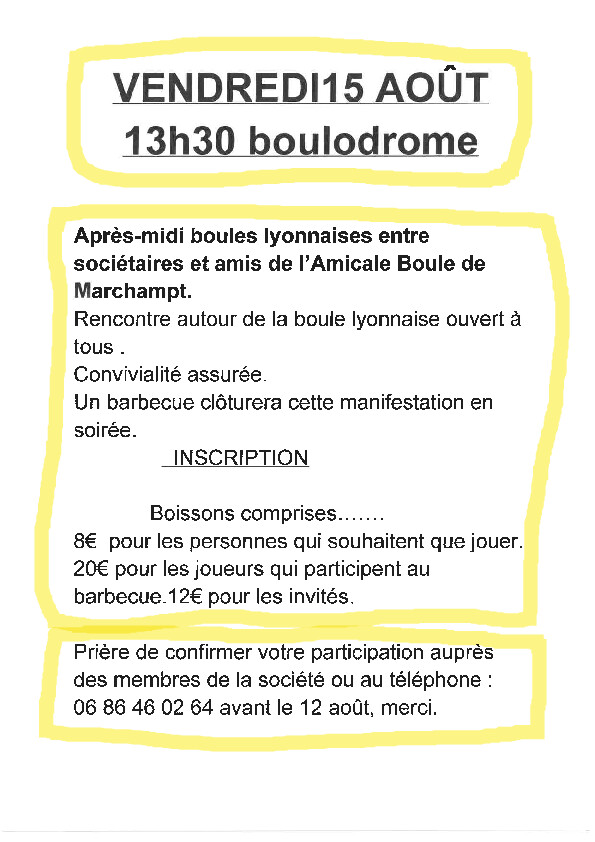 VENDREDI15 AOÛT
13h30 boulodrome

Après-midi boules lyonnaises entre sociétaires et amis de l'Amicale Boule de Marchampt.
Rencontre autour de la boule lyonnaise ouvert à tous .
Convivialité assurée.
Un barbecue clôturera cette manifestation en soirée.
INSCRIPTION

Boissons comprises…….
8€ pour les personnes qui souhaitent que jouer.
20€ pour les joueurs qui participent au barbecue.12€ pour les invités.

Prière de confirmer votre participation auprès des membres de la société ou au téléphone :
06 86 46 02 64 avant le 12 août, merci.